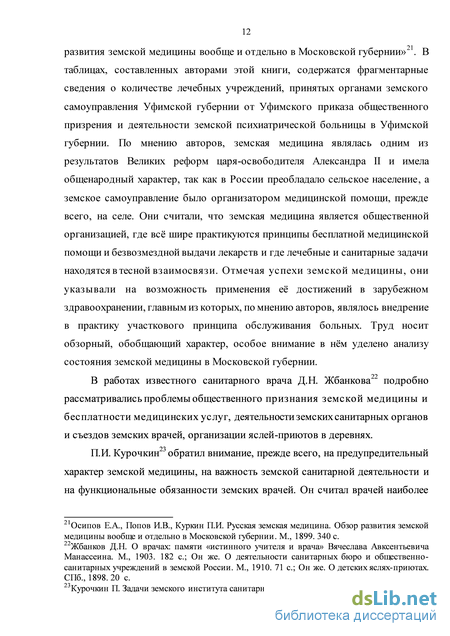 12

развития земской медицины вообще и отдельно в Московской губернии»$^{21}$. В таблицах, составленных авторами этой книги, содержатся фрагментарные сведения о количестве лечебных учреждений, принятых органами земского самоуправления Уфимской губернии от Уфимского приказа общественного призрения и деятельности земской психиатрической больницы в Уфимской губернии. По мнению авторов, земская медицина являлась одним из результатов Великих реформ царя-освободителя Александра II и имела общенародный характер, так как в России преобладало сельское население, а земское самоуправление было организатором медицинской помощи, прежде всего, на селе. Они считали, что земская медицина является общественной организацией, где всё шире практикуются принципы бесплатной медицинской помощи и безвозмездной выдачи лекарств и где лечебные и санитарные задачи находятся в тесной взаимосвязи. Отмечая успехи земской медицины, они указывали на возможность применения её достижений в зарубежном здравоохранении, главным из которых, по мнению авторов, являлось внедрение в практику участкового принципа обслуживания больных. Труд носит обзорный, обобщающий характер, особое внимание в нём уделено анализу состояния земской медицины в Московской губернии.

В работах известного санитарного врача Д.Н. Жбанкова$^{22}$ подробно рассматривались проблемы общественного признания земской медицины и бесплатности медицинских услуг, деятельности земских санитарных органов и съездов земских врачей, организации яслей-приютов в деревнях.

П.И. Курочкин$^{23}$ обратил внимание, прежде всего, на предупредительный характер земской медицины, на важность земской санитарной деятельности и на функциональные обязанности земских врачей. Он считал врачей наиболее

$^{21}$Осипов Е.А., Попов И.В., Куркин П.И. Русская земская медицина. Обзор развития земской медицины вообще и отдельно в Московской губернии. М., 1899. 340 с.
$^{22}$Жбанков Д.Н. О врачах: памяти «истинного учителя и врача» Вячеслава Авксентьевича Манассеина. М., 1903. 182 с.; Он же. О деятельности санитарных бюро и общественно-санитарных учреждений в земской России. М., 1910. 71 с.; Он же. О детских яслях-приютах. СПб., 1898. 20 с.
$^{23}$Курочкин П. Задачи земского института санитарн

dsLib.net
библиотека диссертаций